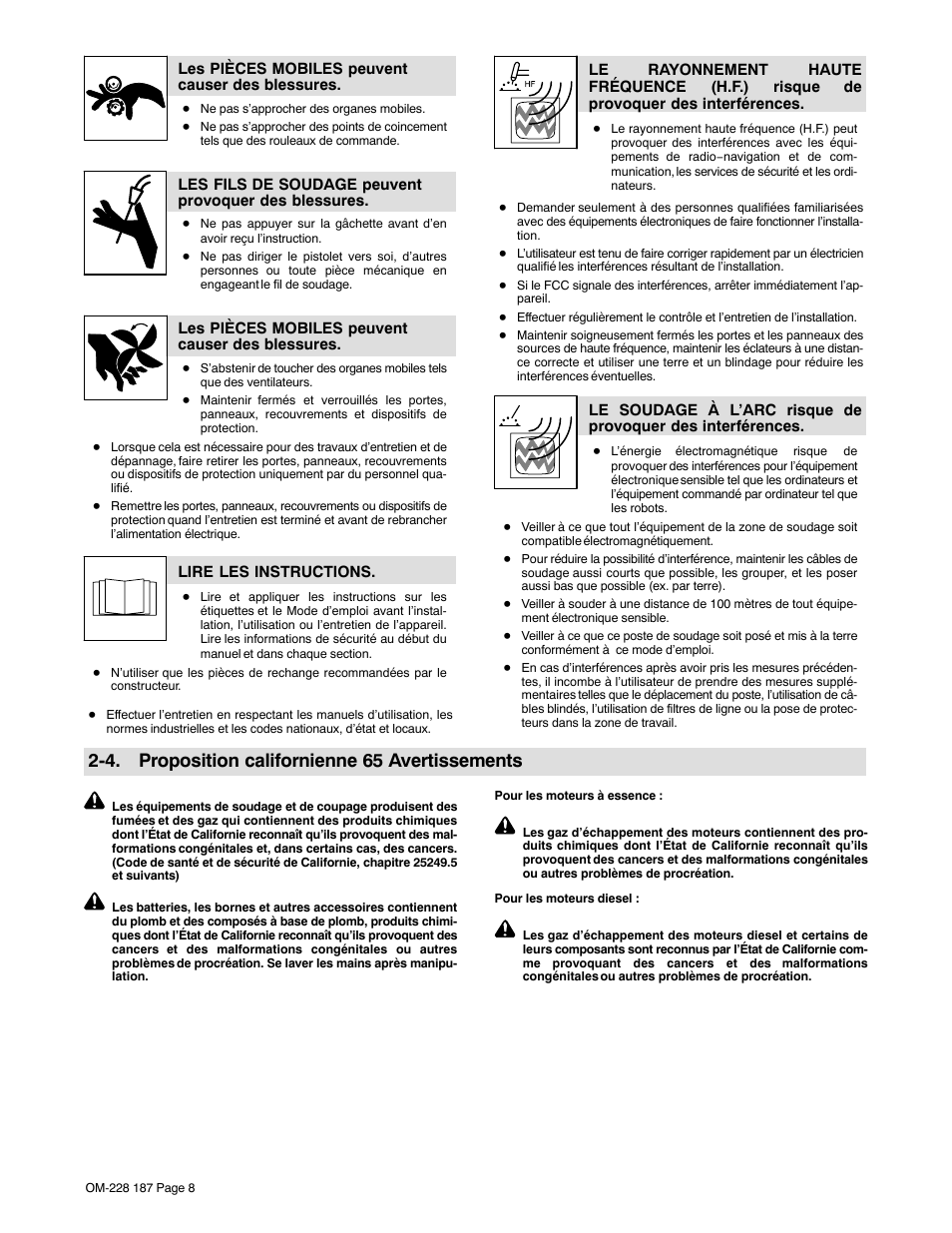 Les PIÈCES MOBILES peuvent causer des blessures.

- Ne pas s'approcher des organes mobiles.
- Ne pas s'approcher des points de coincement tels que des rouleaux de commande.

LES FILS DE SOUDAGE peuvent provoquer des blessures.

- Ne pas appuyer sur la gâchette avant d'en avoir reçu l'instruction.
- Ne pas diriger le pistolet vers soi, d'autres personnes ou toute pièce mécanique en engageant le fil de soudage.

Les PIÈCES MOBILES peuvent causer des blessures.

- S'abstenir de toucher des organes mobiles tels que des ventilateurs.
- Maintenir fermés et verrouillés les portes, panneaux, recouvrements et dispositifs de protection.
- Lorsque cela est nécessaire pour des travaux d'entretien et de dépannage, faire retirer les portes, panneaux, recouvrements ou dispositifs de protection uniquement par du personnel qualifié.
- Remettre les portes, panneaux, recouvrements ou dispositifs de protection quand l'entretien est terminé et avant de rebrancher l'alimentation électrique.

LIRE LES INSTRUCTIONS.

- Lire et appliquer les instructions sur les étiquettes et le Mode d'emploi avant l'installation, l'utilisation ou l'entretien de l'appareil. Lire les informations de sécurité au début du manuel et dans chaque section.
- N'utiliser que les pièces de rechange recommandées par le constructeur.
- Effectuer l'entretien en respectant les manuels d'utilisation, les normes industrielles et les codes nationaux, d'état et locaux.

HF

LE RAYONNEMENT HAUTE FRÉQUENCE (H.F.) risque de provoquer des interférences.

- Le rayonnement haute fréquence (H.F.) peut provoquer des interférences avec les équipements de radio−navigation et de communication, les services de sécurité et les ordinateurs.
- Demander seulement à des personnes qualifiées familiarisées avec des équipements électroniques de faire fonctionner l'installation.
- L'utilisateur est tenu de faire corriger rapidement par un électricien qualifié les interférences résultant de l'installation.
- Si le FCC signale des interférences, arrêter immédiatement l'appareil.
- Effectuer régulièrement le contrôle et l'entretien de l'installation.
- Maintenir soigneusement fermés les portes et les panneaux des sources de haute fréquence, maintenir les éclateurs à une distance correcte et utiliser une terre et un blindage pour réduire les interférences éventuelles.

LE SOUDAGE À L'ARC risque de provoquer des interférences.

- L'énergie électromagnétique risque de provoquer des interférences pour l'équipement électronique sensible tel que les ordinateurs et l'équipement commandé par ordinateur tel que les robots.
- Veiller à ce que tout l'équipement de la zone de soudage soit compatible électromagnétiquement.
- Pour réduire la possibilité d'interférence, maintenir les câbles de soudage aussi courts que possible, les grouper, et les poser aussi bas que possible (ex. par terre).
- Veiller à souder à une distance de 100 mètres de tout équipement électronique sensible.
- Veiller à ce que ce poste de soudage soit posé et mis à la terre conformément à ce mode d'emploi.
- En cas d'interférences après avoir pris les mesures précédentes, il incombe à l'utilisateur de prendre des mesures supplémentaires telles que le déplacement du poste, l'utilisation de câbles blindés, l'utilisation de filtres de ligne ou la pose de protecteurs dans la zone de travail.

2-4. Proposition californienne 65 Avertissements

Les équipements de soudage et de coupage produisent des fumées et des gaz qui contiennent des produits chimiques dont l'État de Californie reconnaît qu'ils provoquent des malformations congénitales et, dans certains cas, des cancers. (Code de santé et de sécurité de Californie, chapitre 25249.5 et suivants)

Les batteries, les bornes et autres accessoires contiennent du plomb et des composés à base de plomb, produits chimiques dont l'État de Californie reconnaît qu'ils provoquent des cancers et des malformations congénitales ou autres problèmes de procréation. Se laver les mains après manipulation.

Pour les moteurs à essence :

Les gaz d'échappement des moteurs contiennent des produits chimiques dont l'État de Californie reconnaît qu'ils provoquent des cancers et des malformations congénitales ou autres problèmes de procréation.

Pour les moteurs diesel :

Les gaz d'échappement des moteurs diesel et certains de leurs composants sont reconnus par l'État de Californie comme provoquant des cancers et des malformations congénitales ou autres problèmes de procréation.

OM-228 187 Page 8